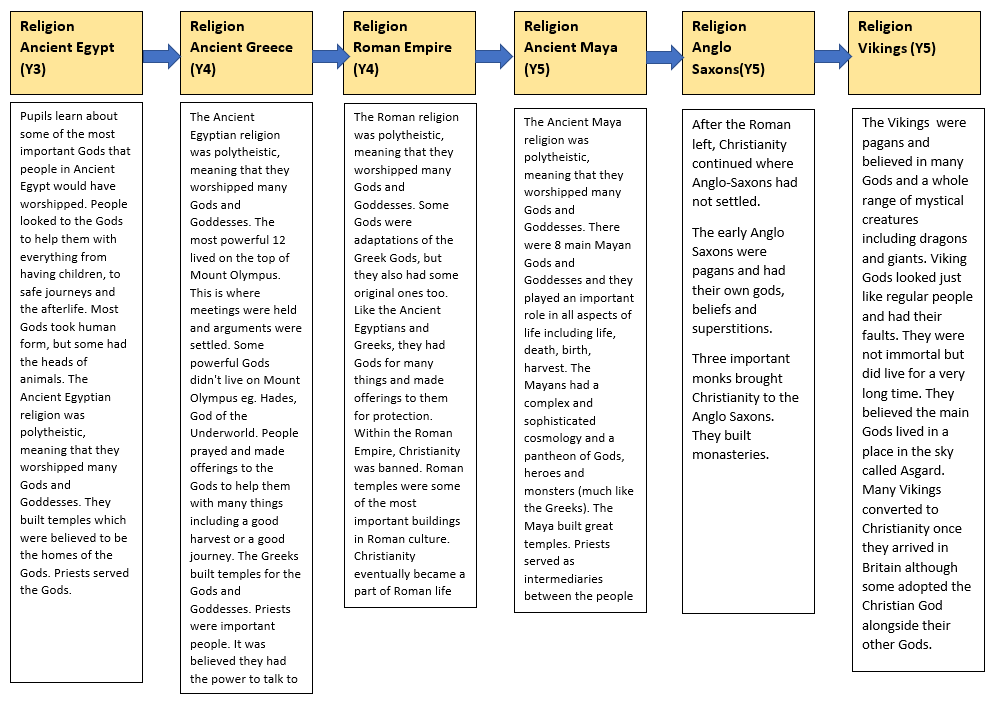 Religion
Ancient Egypt
(Y3)

Pupils learn about some of the most important Gods that people in Ancient Egypt would have worshipped. People looked to the Gods to help them with everything from having children, to safe journeys and the afterlife. Most Gods took human form, but some had the heads of animals. The Ancient Egyptian religion was polytheistic, meaning that they worshipped many Gods and Goddesses. They built temples which were believed to be the homes of the Gods. Priests served the Gods.

Religion
Ancient Greece
(Y4)

The Ancient Egyptian religion was polytheistic, meaning that they worshipped many Gods and Goddesses. The most powerful 12 lived on the top of Mount Olympus. This is where meetings were held and arguments were settled. Some powerful Gods didn't live on Mount Olympus eg. Hades, God of the Underworld. People prayed and made offerings to the Gods to help them with many things including a good harvest or a good journey. The Greeks built temples for the Gods and Goddesses. Priests were important people. It was believed they had the power to talk to

Religion
Roman Empire
(Y4)

The Roman religion was polytheistic, meaning that they worshipped many Gods and Goddesses. Some Gods were adaptations of the Greek Gods, but they also had some original ones too. Like the Ancient Egyptians and Greeks, they had Gods for many things and made offerings to them for protection. Within the Roman Empire, Christianity was banned. Roman temples were some of the most important buildings in Roman culture. Christianity eventually became a part of Roman life

Religion
Ancient Maya
(Y5)

The Ancient Maya religion was polytheistic, meaning that they worshipped many Gods and Goddesses. There were 8 main Mayan Gods and Goddesses and they played an important role in all aspects of life including life, death, birth, harvest. The Mayans had a complex and sophisticated cosmology and a pantheon of Gods, heroes and monsters (much like the Greeks). The Maya built great temples. Priests served as intermediaries between the people

Religion
Anglo
Saxons(Y5)

After the Roman left, Christianity continued where Anglo-Saxons had not settled.

The early Anglo Saxons were pagans and had their own gods, beliefs and superstitions.

Three important monks brought Christianity to the Anglo Saxons. They built monasteries.

Religion
Vikings (Y5)

The Vikings were pagans and believed in many Gods and a whole range of mystical creatures including dragons and giants. Viking Gods looked just like regular people and had their faults. They were not immortal but did live for a very long time. They believed the main Gods lived in a place in the sky called Asgard. Many Vikings converted to Christianity once they arrived in Britain although some adopted the Christian God alongside their other Gods.